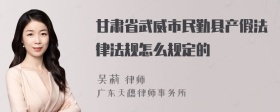 甘肃省武威市民勤县产假法律法规怎么规定的

吴莉 律师
广东天穗律师事务所